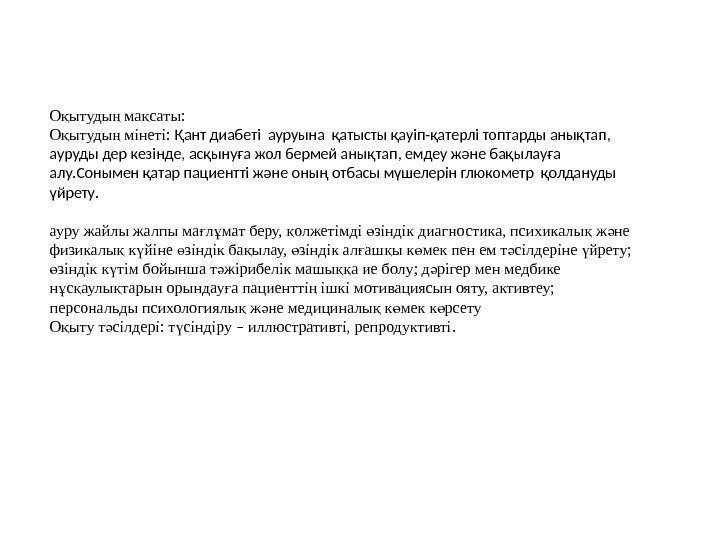 Оқытудың мақсаты:
Оқытудың мінеті: Қант диабеті ауруына қатысты қауіп-қатерлі топтарды анықтап, ауруды дер кезінде, асқынуға жол бермей анықтап, емдеу және бақылауға алу.Сонымен қатар пациентті және оның отбасы мүшелерін глюкометр қолдануды үйрету.

ауру жайлы жалпы мағлұмат беру, қолжетімді өзіндік диагностика, психикалық және физикалық күйіне өзіндік бақылау, өзіндік алғашқы көмек пен ем тәсілдеріне үйрету; өзіндік күтім бойынша тәжірибелік машыққа ие болу; дәрігер мен медбике нұсқаулықтарын орындауға пациенттің ішкі мотивациясын ояту, активтеу; персональды психологиялық және медициналық көмек көрсету
Оқыту тәсілдері: түсіндіру – иллюстративті, репродуктивті.